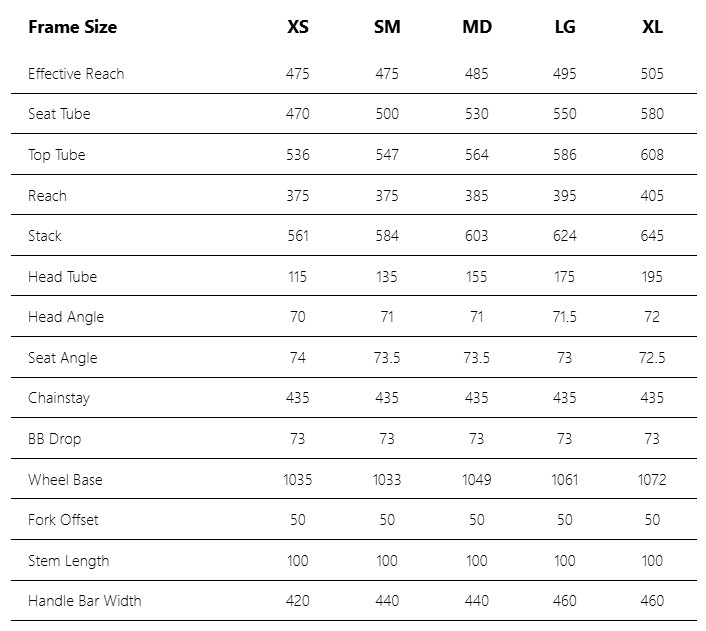 | Frame Size | XS | SM | MD | LG | XL |
|---|---|---|---|---|---|
| Effective Reach | 475 | 475 | 485 | 495 | 505 |
| Seat Tube | 470 | 500 | 530 | 550 | 580 |
| Top Tube | 536 | 547 | 564 | 586 | 608 |
| Reach | 375 | 375 | 385 | 395 | 405 |
| Stack | 561 | 584 | 603 | 624 | 645 |
| Head Tube | 115 | 135 | 155 | 175 | 195 |
| Head Angle | 70 | 71 | 71 | 71.5 | 72 |
| Seat Angle | 74 | 73.5 | 73.5 | 73 | 72.5 |
| Chainstay | 435 | 435 | 435 | 435 | 435 |
| BB Drop | 73 | 73 | 73 | 73 | 73 |
| Wheel Base | 1035 | 1033 | 1049 | 1061 | 1072 |
| Fork Offset | 50 | 50 | 50 | 50 | 50 |
| Stem Length | 100 | 100 | 100 | 100 | 100 |
| Handle Bar Width | 420 | 440 | 440 | 460 | 460 |